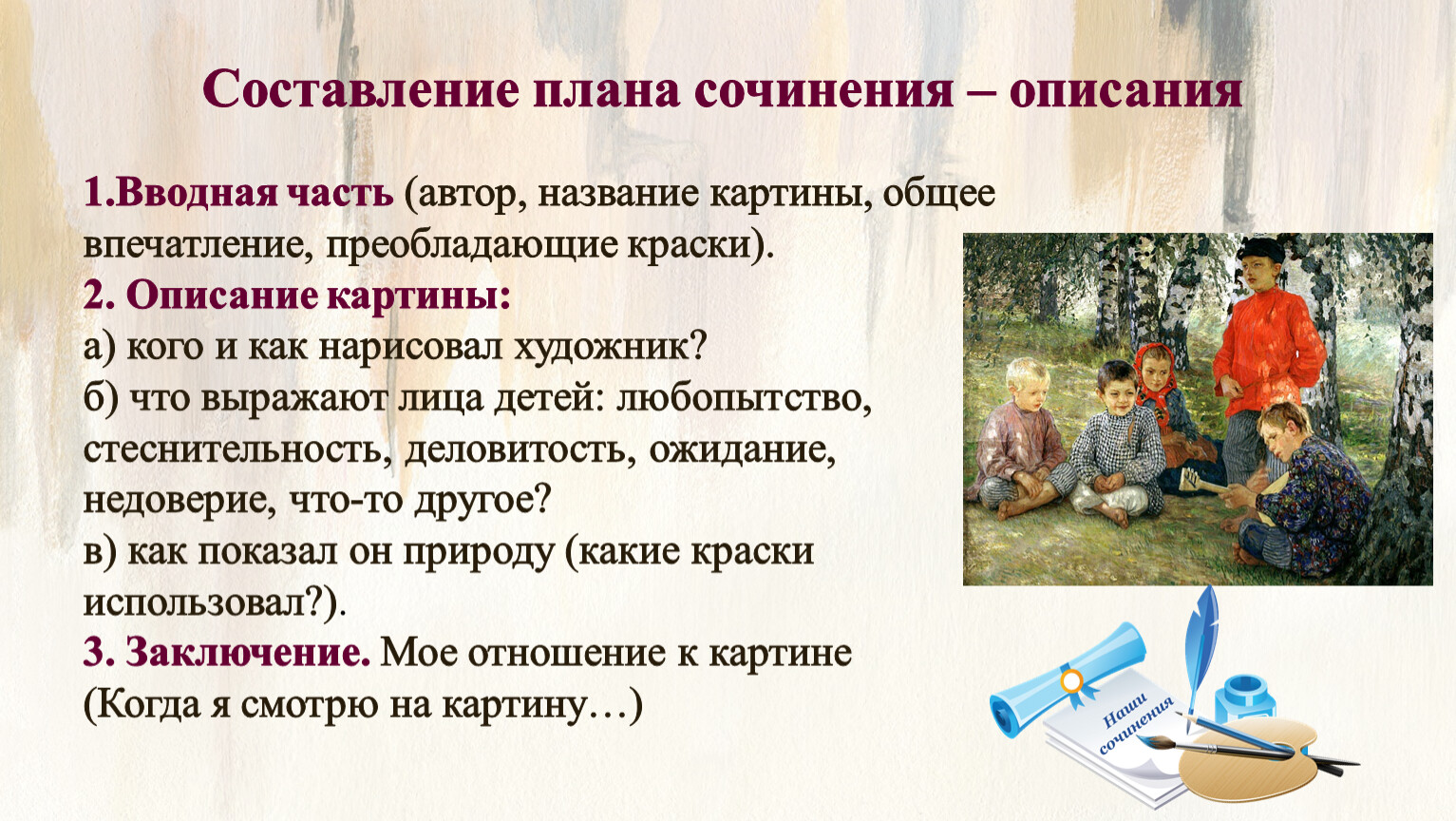 Составление плана сочинения – описания

1.Вводная часть (автор, название картины, общее впечатление, преобладающие краски).
2. Описание картины:
а) кого и как нарисовал художник?
б) что выражают лица детей: любопытство, стеснительность, деловитость, ожидание, недоверие, что-то другое?
в) как показал он природу (какие краски использовал?).
3. Заключение. Мое отношение к картине (Когда я смотрю на картину…)

Наши сочинения